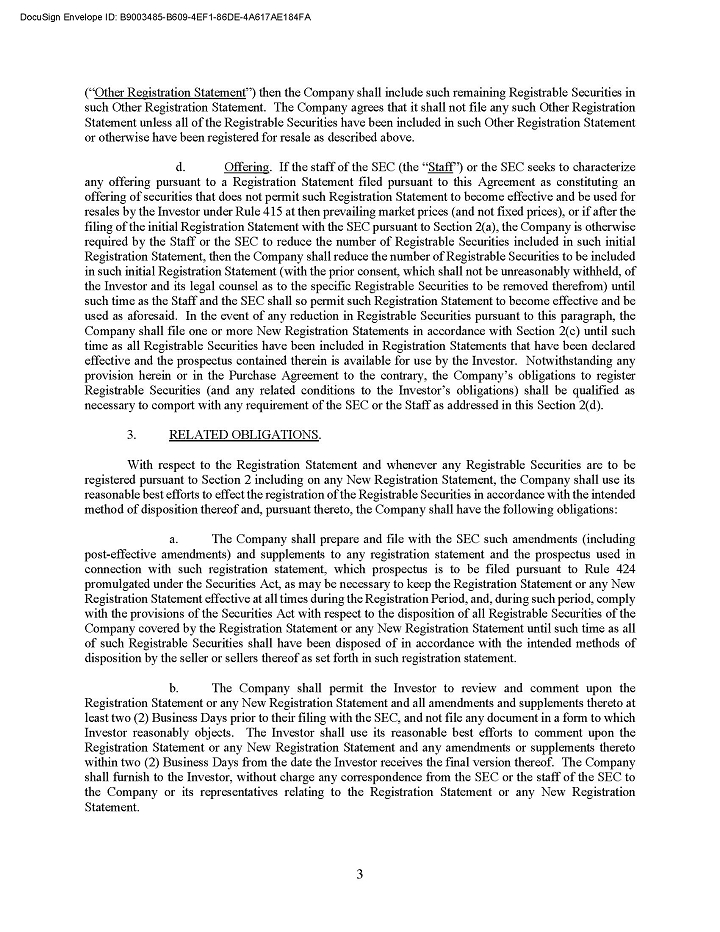 DocuSign Envelope ID: B9003485-B609-4EF1-86DE-4A617AE184FA

("Other Registration Statement") then the Company shall include such remaining Registrable Securities in such Other Registration Statement. The Company agrees that it shall not file any such Other Registration Statement unless all of the Registrable Securities have been included in such Other Registration Statement or otherwise have been registered for resale as described above.

d. Offering. If the staff of the SEC (the "Staff") or the SEC seeks to characterize any offering pursuant to a Registration Statement filed pursuant to this Agreement as constituting an offering of securities that does not permit such Registration Statement to become effective and be used for resales by the Investor under Rule 415 at then prevailing market prices (and not fixed prices), or if after the filing of the initial Registration Statement with the SEC pursuant to Section 2(a), the Company is otherwise required by the Staff or the SEC to reduce the number of Registrable Securities included in such initial Registration Statement, then the Company shall reduce the number of Registrable Securities to be included in such initial Registration Statement (with the prior consent, which shall not be unreasonably withheld, of the Investor and its legal counsel as to the specific Registrable Securities to be removed therefrom) until such time as the Staff and the SEC shall so permit such Registration Statement to become effective and be used as aforesaid. In the event of any reduction in Registrable Securities pursuant to this paragraph, the Company shall file one or more New Registration Statements in accordance with Section 2(c) until such time as all Registrable Securities have been included in Registration Statements that have been declared effective and the prospectus contained therein is available for use by the Investor. Notwithstanding any provision herein or in the Purchase Agreement to the contrary, the Company's obligations to register Registrable Securities (and any related conditions to the Investor's obligations) shall be qualified as necessary to comport with any requirement of the SEC or the Staff as addressed in this Section 2(d).

3. RELATED OBLIGATIONS.

With respect to the Registration Statement and whenever any Registrable Securities are to be registered pursuant to Section 2 including on any New Registration Statement, the Company shall use its reasonable best efforts to effect the registration of the Registrable Securities in accordance with the intended method of disposition thereof and, pursuant thereto, the Company shall have the following obligations:

a. The Company shall prepare and file with the SEC such amendments (including post-effective amendments) and supplements to any registration statement and the prospectus used in connection with such registration statement, which prospectus is to be filed pursuant to Rule 424 promulgated under the Securities Act, as may be necessary to keep the Registration Statement or any New Registration Statement effective at all times during the Registration Period, and, during such period, comply with the provisions of the Securities Act with respect to the disposition of all Registrable Securities of the Company covered by the Registration Statement or any New Registration Statement until such time as all of such Registrable Securities shall have been disposed of in accordance with the intended methods of disposition by the seller or sellers thereof as set forth in such registration statement.

b. The Company shall permit the Investor to review and comment upon the Registration Statement or any New Registration Statement and all amendments and supplements thereto at least two (2) Business Days prior to their filing with the SEC, and not file any document in a form to which Investor reasonably objects. The Investor shall use its reasonable best efforts to comment upon the Registration Statement or any New Registration Statement and any amendments or supplements thereto within two (2) Business Days from the date the Investor receives the final version thereof. The Company shall furnish to the Investor, without charge any correspondence from the SEC or the staff of the SEC to the Company or its representatives relating to the Registration Statement or any New Registration Statement.

3